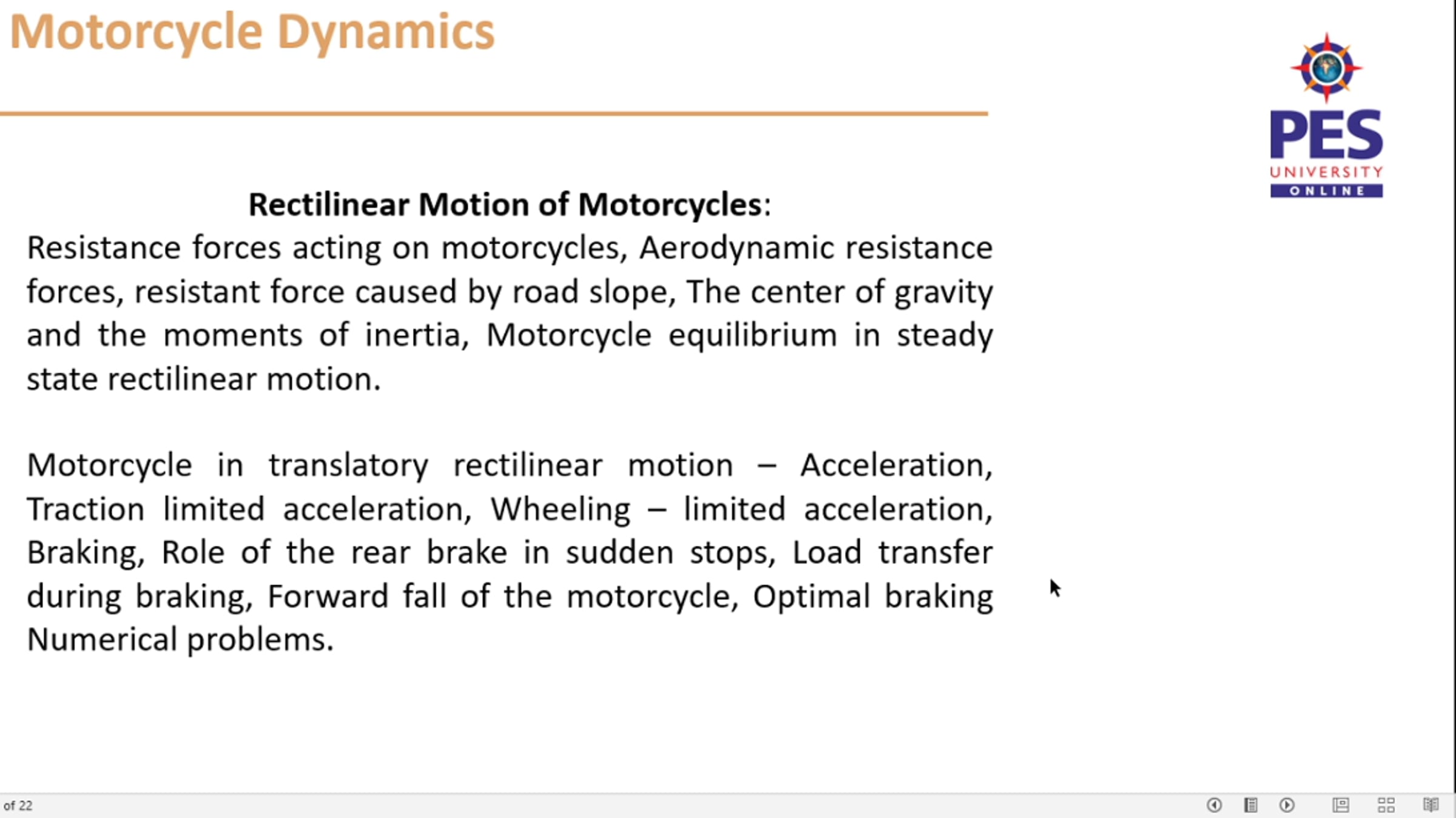 Motorcycle Dynamics

PES
UNIVERSITY
ONLINE

Rectilinear Motion of Motorcycles:

Resistance forces acting on motorcycles, Aerodynamic resistance forces, resistant force caused by road slope, The center of gravity and the moments of inertia, Motorcycle equilibrium in steady state rectilinear motion.

Motorcycle in translatory rectilinear motion – Acceleration, Traction limited acceleration, Wheeling – limited acceleration, Braking, Role of the rear brake in sudden stops, Load transfer during braking, Forward fall of the motorcycle, Optimal braking Numerical problems.

of 22